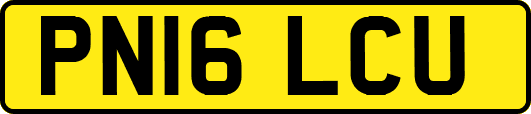 PN16 LCU